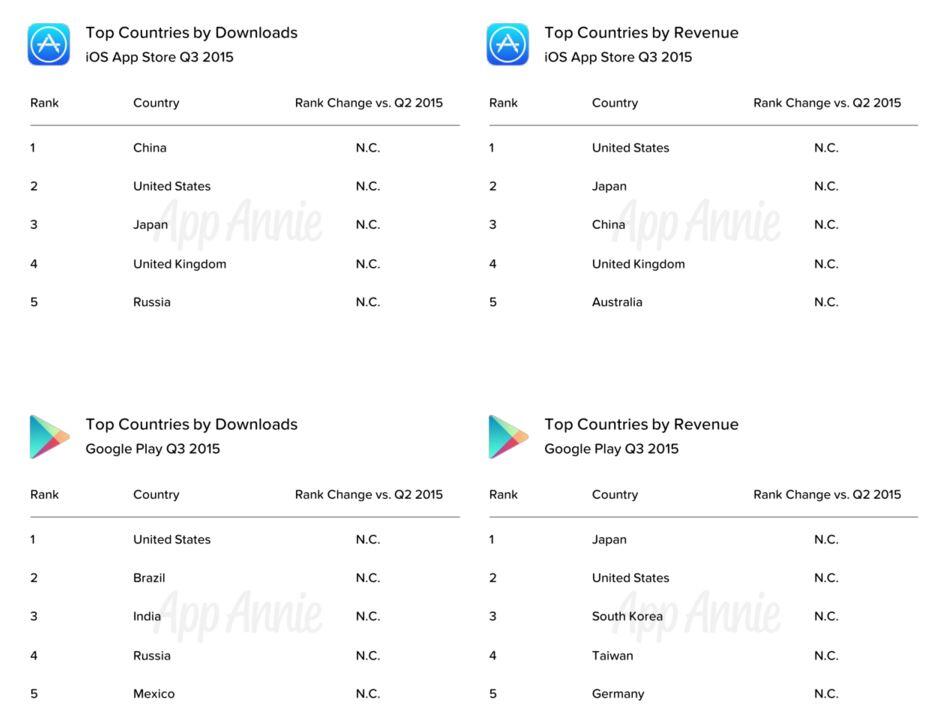 Top Countries by Downloads
iOS App Store Q3 2015

| Rank | Country | Rank Change vs. Q2 2015 |
|---|---|---|
| 1 | China | N.C. |
| 2 | United States | N.C. |
| 3 | Japan | N.C. |
| 4 | United Kingdom | N.C. |
| 5 | Russia | N.C. |

App Annie

Top Countries by Revenue
iOS App Store Q3 2015

| Rank | Country | Rank Change vs. Q2 2015 |
|---|---|---|
| 1 | United States | N.C. |
| 2 | Japan | N.C. |
| 3 | China | N.C. |
| 4 | United Kingdom | N.C. |
| 5 | Australia | N.C. |

App Annie

Top Countries by Downloads
Google Play Q3 2015

| Rank | Country | Rank Change vs. Q2 2015 |
|---|---|---|
| 1 | United States | N.C. |
| 2 | Brazil | N.C. |
| 3 | India | N.C. |
| 4 | Russia | N.C. |
| 5 | Mexico | N.C. |

App Annie

Top Countries by Revenue
Google Play Q3 2015

| Rank | Country | Rank Change vs. Q2 2015 |
|---|---|---|
| 1 | Japan | N.C. |
| 2 | United States | N.C. |
| 3 | South Korea | N.C. |
| 4 | Taiwan | N.C. |
| 5 | Germany | N.C. |

App Annie